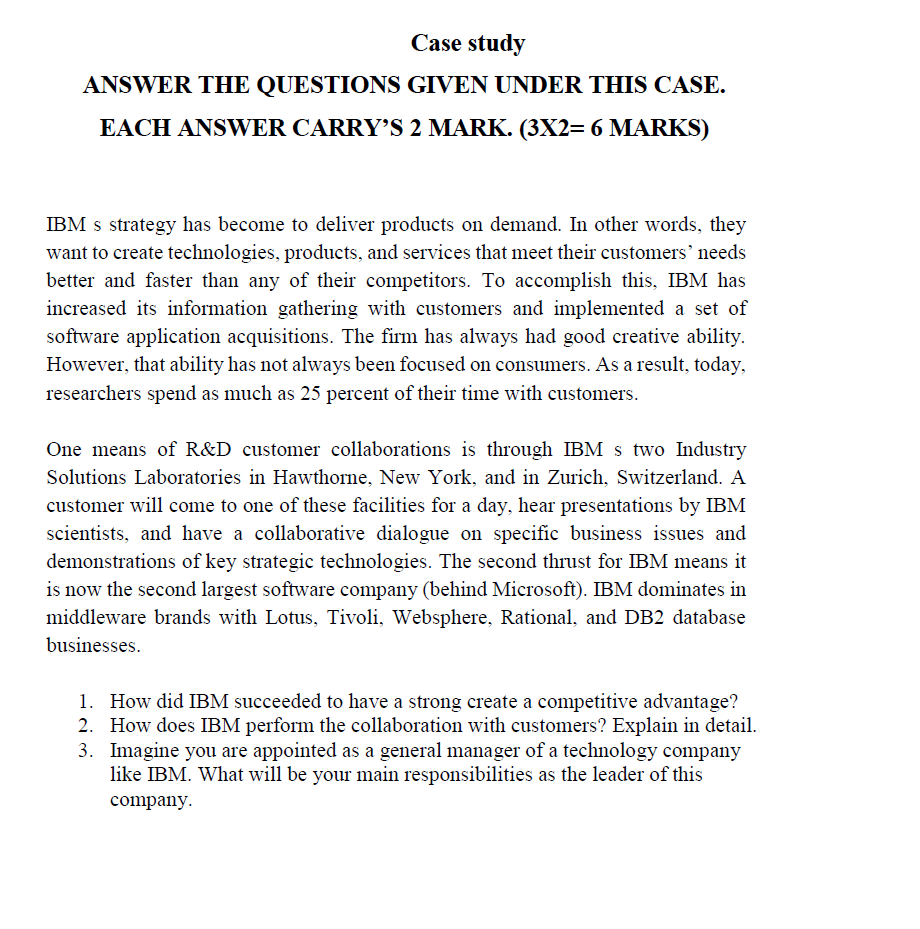 Case study

ANSWER THE QUESTIONS GIVEN UNDER THIS CASE.

EACH ANSWER CARRY'S 2 MARK. (3X2= 6 MARKS)

IBM s strategy has become to deliver products on demand. In other words, they want to create technologies, products, and services that meet their customers' needs better and faster than any of their competitors. To accomplish this, IBM has increased its information gathering with customers and implemented a set of software application acquisitions. The firm has always had good creative ability. However, that ability has not always been focused on consumers. As a result, today, researchers spend as much as 25 percent of their time with customers.

One means of R&D customer collaborations is through IBM s two Industry Solutions Laboratories in Hawthorne, New York, and in Zurich, Switzerland. A customer will come to one of these facilities for a day, hear presentations by IBM scientists, and have a collaborative dialogue on specific business issues and demonstrations of key strategic technologies. The second thrust for IBM means it is now the second largest software company (behind Microsoft). IBM dominates in middleware brands with Lotus, Tivoli, Websphere, Rational, and DB2 database businesses.

1. How did IBM succeeded to have a strong create a competitive advantage?
2. How does IBM perform the collaboration with customers? Explain in detail.
3. Imagine you are appointed as a general manager of a technology company like IBM. What will be your main responsibilities as the leader of this company.